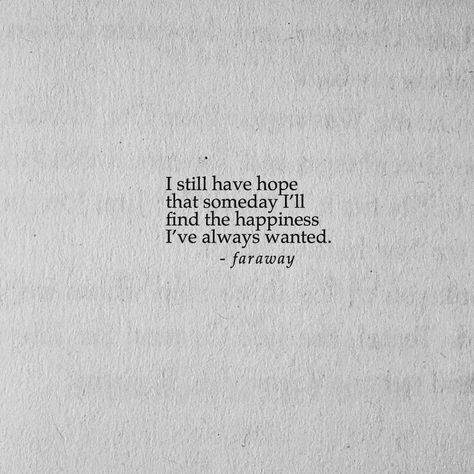 I still have hope
that someday I'll
find the happiness
I've always wanted.

- faraway